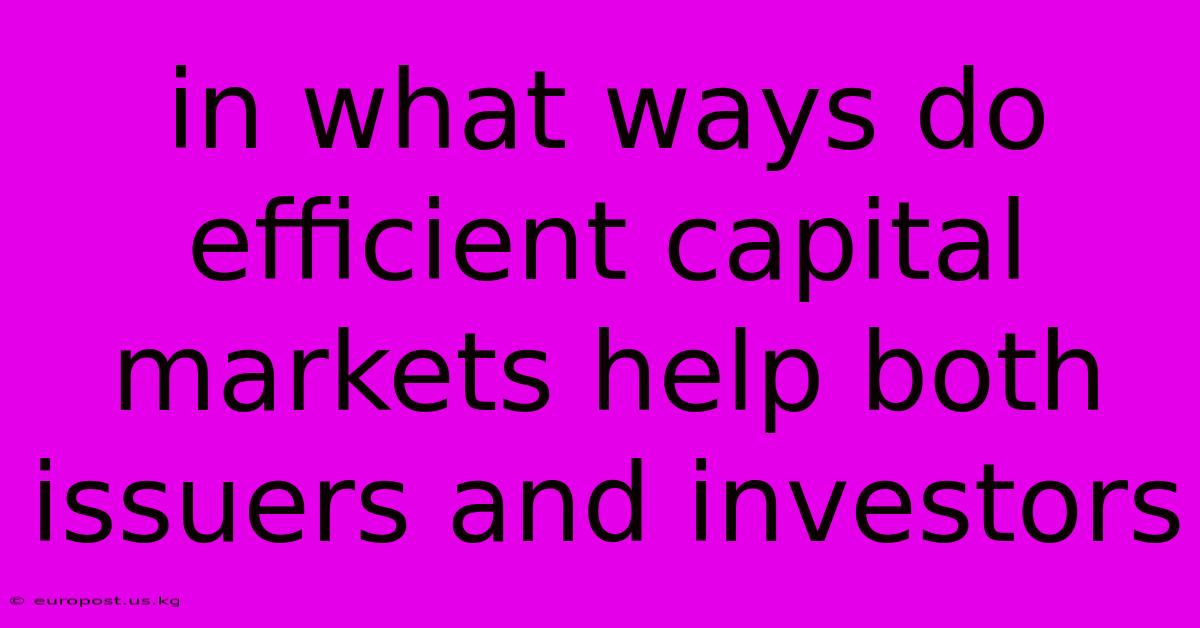 in what ways do efficient capital markets help both issuers and investors

© europost.us.kg